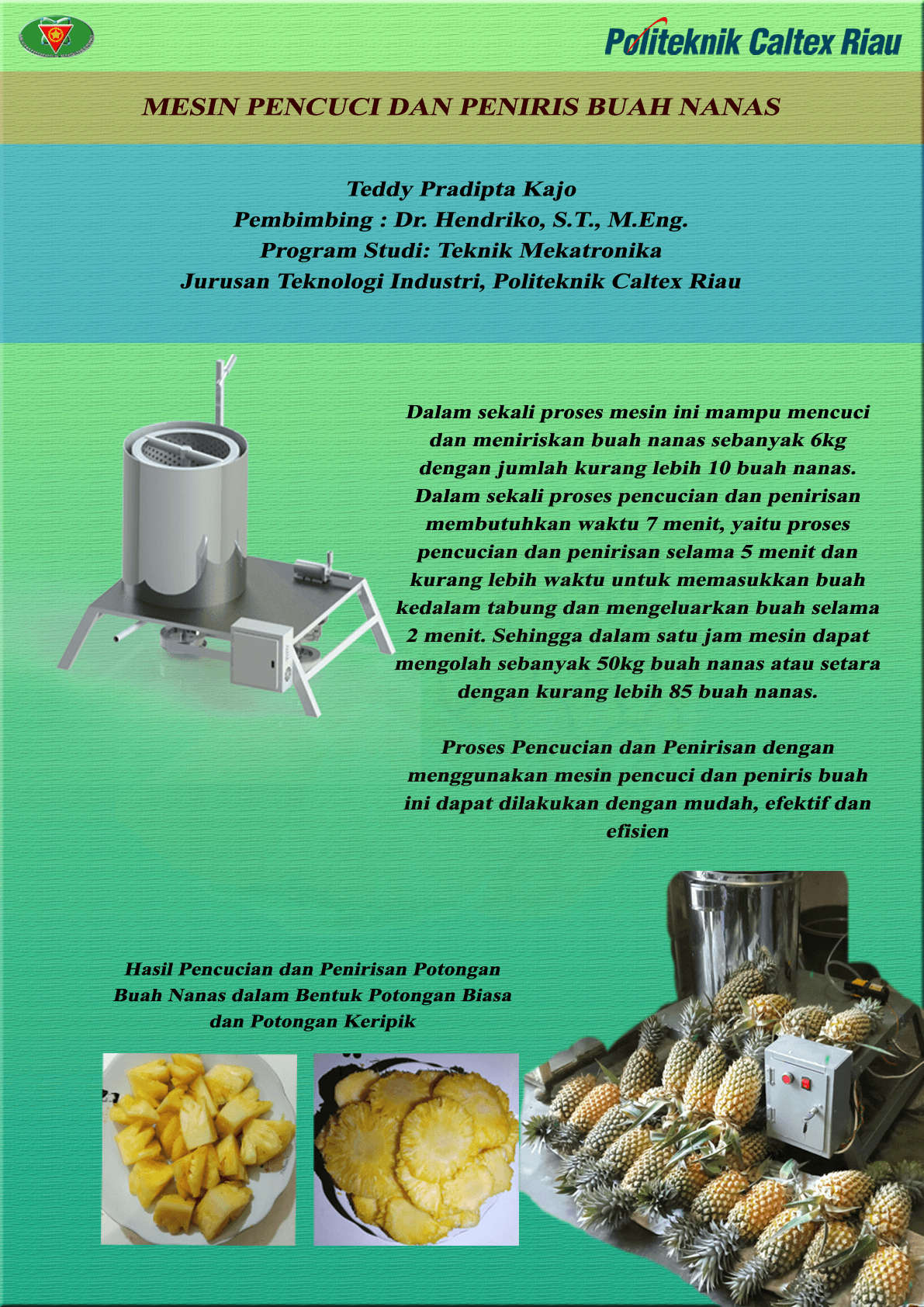 Politeknik Caltex Riau

MESIN PENCUCI DAN PENIRIS BUAH NANAS

Teddy Pradipta Kajo
Pembimbing : Dr. Hendriko, S.T., M.Eng.
Program Studi: Teknik Mekatronika
Jurusan Teknologi Industri, Politeknik Caltex Riau

Dalam sekali proses mesin ini mampu mencuci dan meniriskan buah nanas sebanyak 6kg dengan jumlah kurang lebih 10 buah nanas. Dalam sekali proses pencucian dan penirisan membutuhkan waktu 7 menit, yaitu proses pencucian dan penirisan selama 5 menit dan kurang lebih waktu untuk memasukkan buah kedalam tabung dan mengeluarkan buah selama 2 menit. Sehingga dalam satu jam mesin dapat mengolah sebanyak 50kg buah nanas atau setara dengan kurang lebih 85 buah nanas.

Proses Pencucian dan Penirisan dengan menggunakan mesin pencuci dan peniris buah ini dapat dilakukan dengan mudah, efektif dan efisien

Hasil Pencucian dan Penirisan Potongan Buah Nanas dalam Bentuk Potongan Biasa dan Potongan Keripik